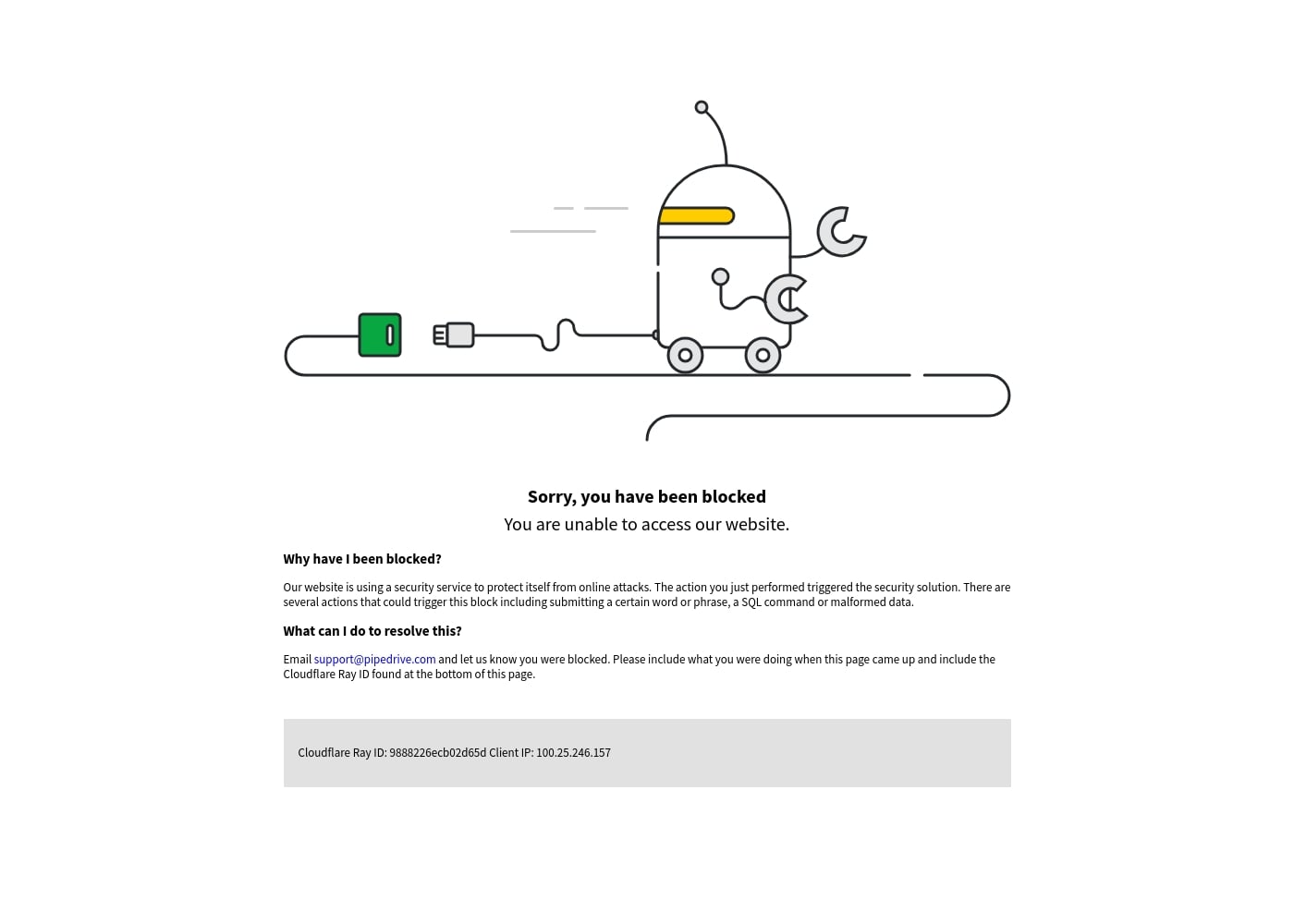 Sorry, you have been blocked

You are unable to access our website.

Why have I been blocked?

Our website is using a security service to protect itself from online attacks. The action you just performed triggered the security solution. There are several actions that could trigger this block including submitting a certain word or phrase, a SQL command or malformed data.

What can I do to resolve this?

Email support@pipedrive.com and let us know you were blocked. Please include what you were doing when this page came up and include the Cloudflare Ray ID found at the bottom of this page.

Cloudflare Ray ID: 9888226ecb02d65d Client IP: 100.25.246.157